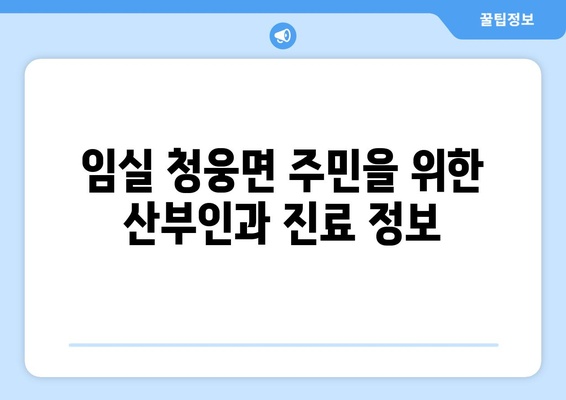 꿀팁정보

임실 청웅면 주민을 위한 산부인과 진료 정보